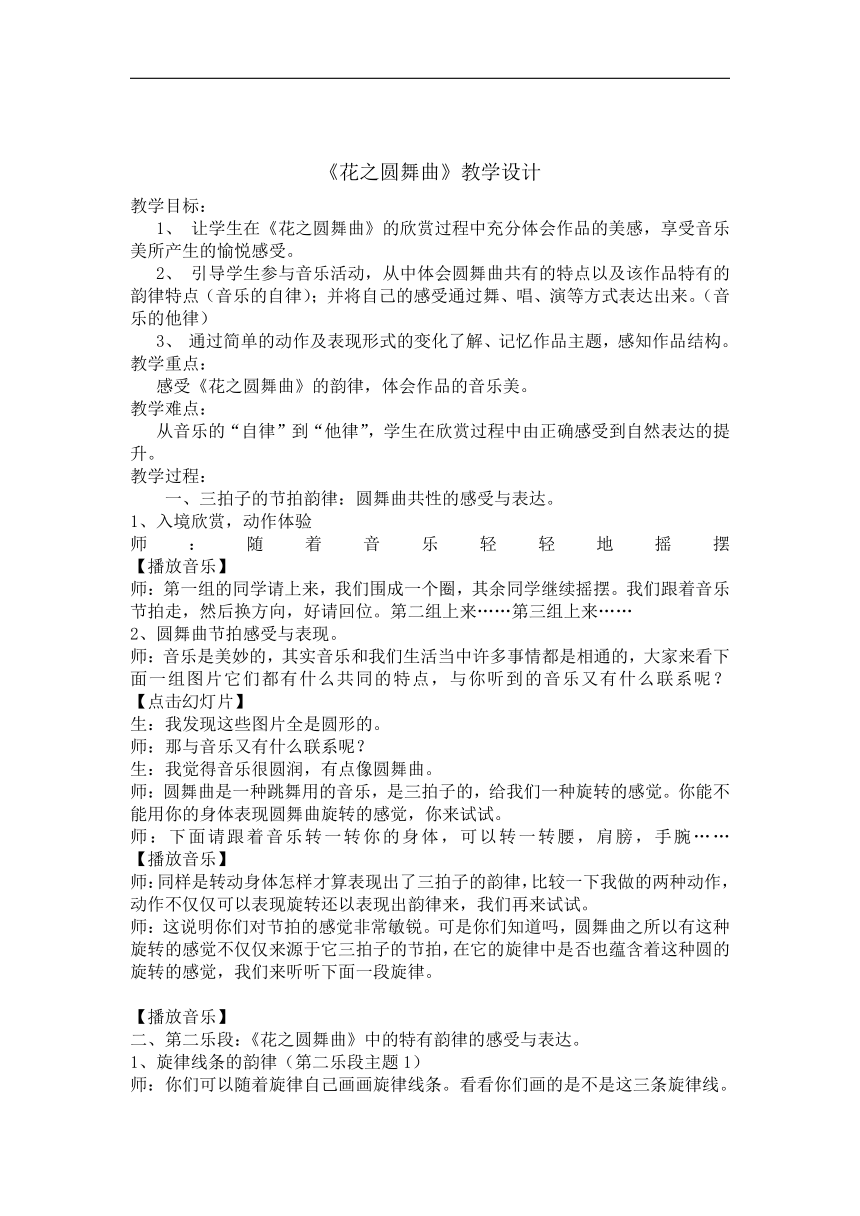 《花之圆舞曲》教学设计

教学目标：

1、 让学生在《花之圆舞曲》的欣赏过程中充分体会作品的美感，享受音乐美所产生的愉悦感受。

2、 引导学生参与音乐活动，从中体会圆舞曲共有的特点以及该作品特有的韵律特点（音乐的自律）；并将自己的感受通过舞、唱、演等方式表达出来。（音乐的他律）

3、 通过简单的动作及表现形式的变化了解、记忆作品主题，感知作品结构。

教学重点：

感受《花之圆舞曲》的韵律，体会作品的音乐美。

教学难点：

从音乐的“自律”到“他律”，学生在欣赏过程中由正确感受到自然表达的提升。

教学过程：

一、三拍子的节拍韵律：圆舞曲共性的感受与表达。

1、入境欣赏，动作体验

师：随着音乐轻轻地摇摆

【播放音乐】

师：第一组的同学请上来，我们围成一个圈，其余同学继续摇摆。我们跟着音乐节拍走，然后换方向，好请回位。第二组上来……第三组上来……

2、圆舞曲节拍感受与表现。

师：音乐是美妙的，其实音乐和我们生活当中许多事情都是相通的，大家来看下面一组图片它们都有什么共同的特点，与你听到的音乐又有什么联系呢？

【点击幻灯片】

生：我发现这些图片全是圆形的。

师：那与音乐又有什么联系呢？

生：我觉得音乐很圆润，有点像圆舞曲。

师：圆舞曲是一种跳舞用的音乐，是三拍子的，给我们一种旋转的感觉。你能不能用你的身体表现圆舞曲旋转的感觉，你来试试。

师：下面请跟着音乐转一转你的身体，可以转一转腰，肩膀，手腕……

【播放音乐】

师:同样是转动身体怎样才算表现出了三拍子的韵律,比较一下我做的两种动作,动作不仅仅可以表现旋转还以表现出韵律来，我们再来试试。

师：这说明你们对节拍的感觉非常敏锐。可是你们知道吗，圆舞曲之所以有这种旋转的感觉不仅仅来源于它三拍子的节拍,在它的旋律中是否也蕴含着这种圆的旋转的感觉，我们来听听下面一段旋律。

【播放音乐】

二、第二乐段：《花之圆舞曲》中的特有韵律的感受与表达。

1、旋律线条的韵律（第二乐段主题 1）

师：你们可以随着旋律自己画画旋律线条。看看你们画的是不是这三条旋律线。